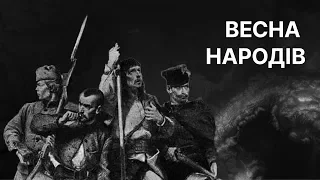 ВЕСНА НАРОДІВ